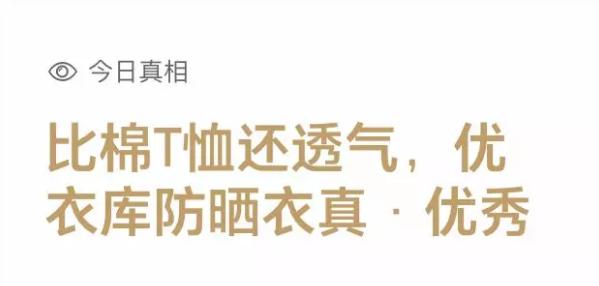 今日真相

比棉T恤还透气，优衣库防晒衣真 · 优秀